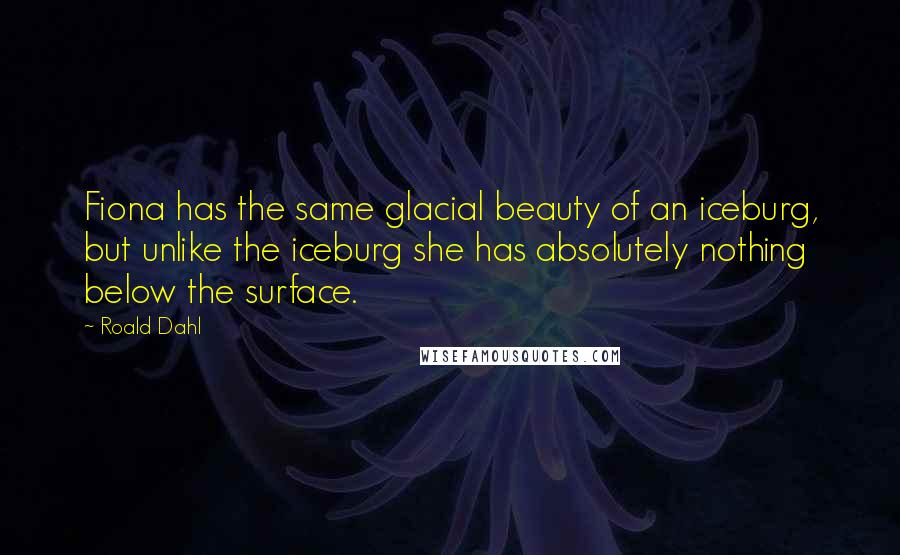 Fiona has the same glacial beauty of an iceburg, but unlike the iceburg she has absolutely nothing below the surface.

~ Roald Dahl

WISEFAMOUSQUOTES.COM